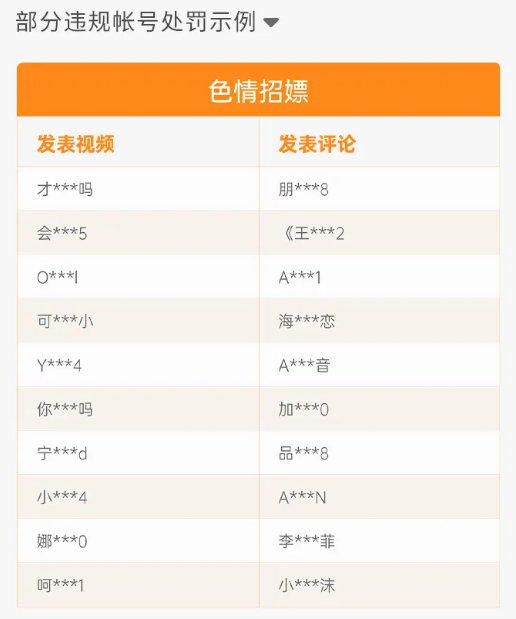 部分违规帐号处罚示例

色情招嫖

| 发表视频 | 发表评论 |
|---|---|
| 才\*\*\*吗 | 朋\*\*\*8 |
| 会\*\*\*5 | 《王\*\*\*2 |
| O\*\*\*l | A\*\*\*1 |
| 可\*\*\*小 | 海\*\*\*恋 |
| Y\*\*\*4 | A\*\*\*音 |
| 你\*\*\*吗 | 加\*\*\*0 |
| 宁\*\*\*d | 品\*\*\*8 |
| 小\*\*\*4 | A\*\*\*N |
| 娜\*\*\*0 | 李\*\*\*菲 |
| 呵\*\*\*1 | 小\*\*\*沫 |